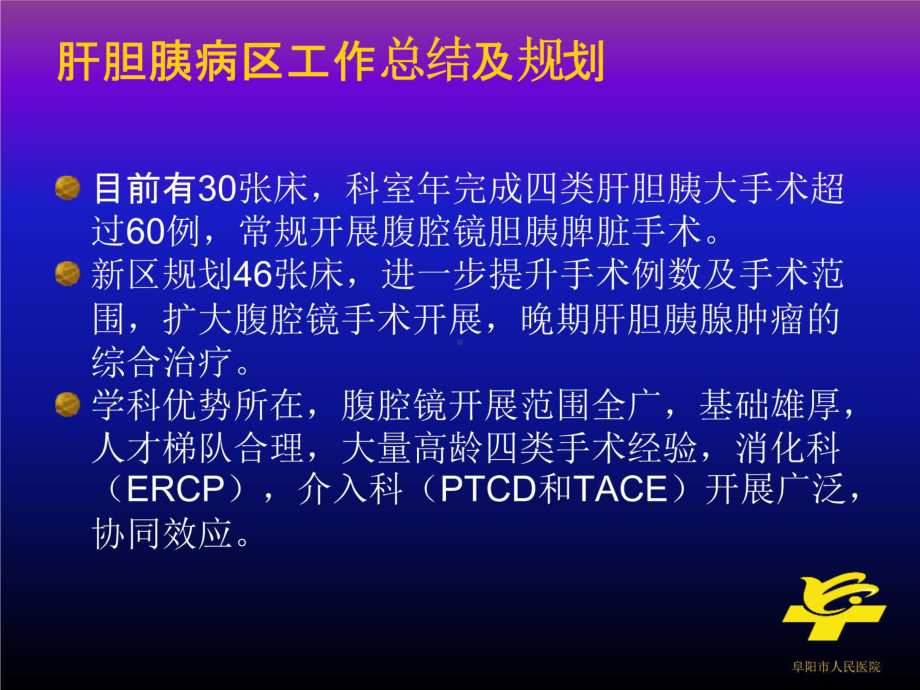 肝胆胰病区工作总结及规划

目前有30张床，科室年完成四类肝胆胰大手术超过60例，常规开展腹腔镜胆胰脾脏手术。

新区规划46张床，进一步提升手术例数及手术范围，扩大腹腔镜手术开展，晚期肝胆胰腺肿瘤的综合治疗。

学科优势所在，腹腔镜开展范围全广，基础雄厚，人才梯队合理，大量高龄四类手术经验，消化科（ERCP），介入科（PTCD和TACE）开展广泛，协同效应。

阜阳市人民医院